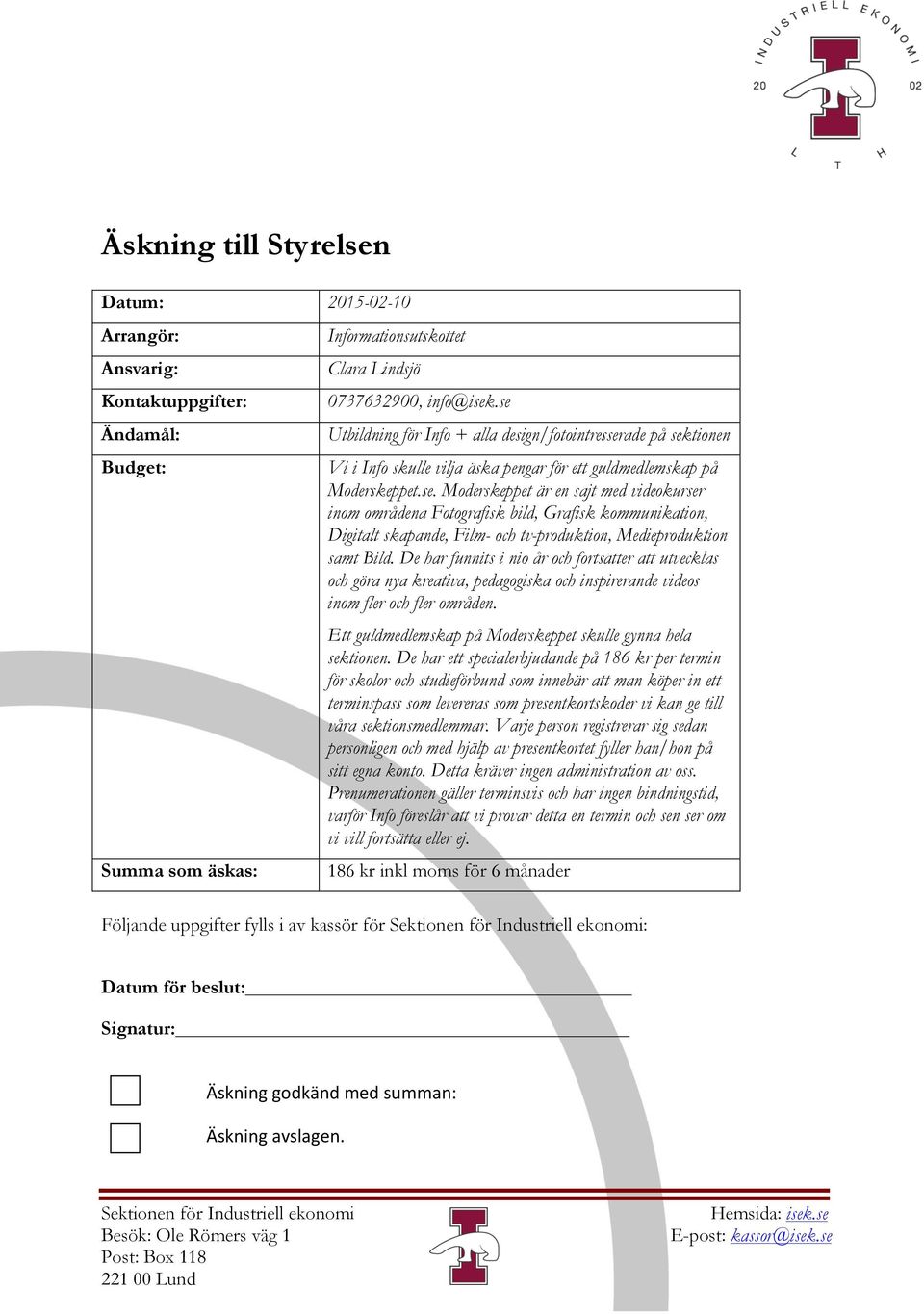 INDUSTRIELL EKONOMI
20 02
L T H

Äskning till Styrelsen

| Datum: | 2015-02-10 |
|---|---|
| Arrangör: | Informationsutskottet |
| Ansvarig: | Clara Lindsjö |
| Kontaktuppgifter: | 0737632900, info@isek.se |
| Ändamål: | Utbildning för Info + alla design/fotointresserade på sektionen |
| Budget: | Vi i Info skulle vilja äska pengar för ett guldmedlemskap på Moderskeppet.se. Moderskeppet är en sajt med videokurser inom områdena Fotografisk bild, Grafisk kommunikation, Digitalt skapande, Film- och tv-produktion, Medieproduktion samt Bild. De har funnits i nio år och fortsätter att utvecklas och göra nya kreativa, pedagogiska och inspirerande videos inom fler och fler områden. Ett guldmedlemskap på Moderskeppet skulle gynna hela sektionen. De har ett specialerbjudande på 186 kr per termin för skolor och studieförbund som innebär att man köper in ett terminspass som levereras som presentkortskoder vi kan ge till våra sektionsmedlemmar. Varje person registrerar sig sedan personligen och med hjälp av presentkortet fyller han/hon på sitt egna konto. Detta kräver ingen administration av oss. Prenumerationen gäller terminsvis och har ingen bindningstid, varför Info föreslår att vi provar detta en termin och sen ser om vi vill fortsätta eller ej. |
| Summa som äskas: | 186 kr inkl moms för 6 månader |

Följande uppgifter fylls i av kassör för Sektionen för Industriell ekonomi:

Datum för beslut:

Signatur:

Äskning godkänd med summan:

Äskning avslagen.

Sektionen för Industriell ekonomi
Besök: Ole Römers väg 1
Post: Box 118
221 00 Lund

Hemsida: isek.se
E-post: kassor@isek.se